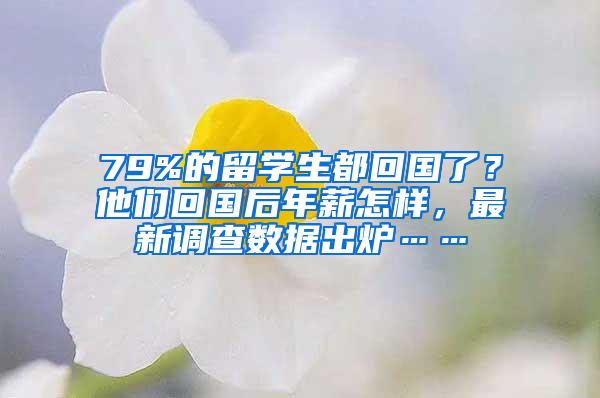 79%的留学生都回国了？他们回国后年薪怎样，最新调查数据出炉……